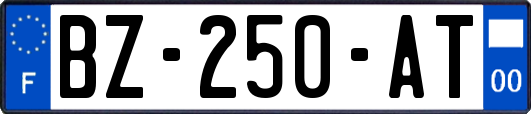 F
BZ-250-AT
00